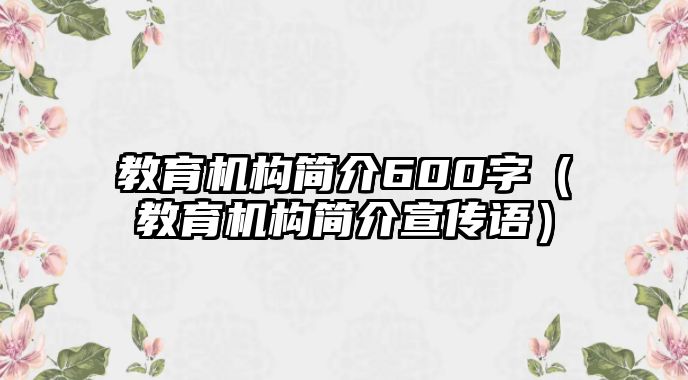 教育机构简介600字（教育机构简介宣传语）